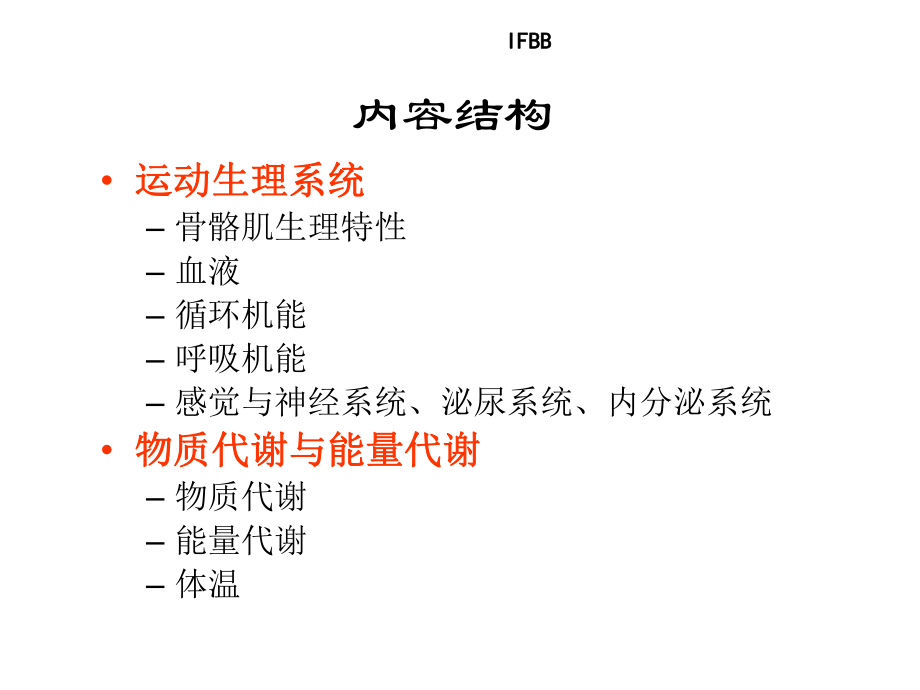 IFBB

内容结构

• 运动生理系统
  – 骨骼肌生理特性
  – 血液
  – 循环机能
  – 呼吸机能
  – 感觉与神经系统、泌尿系统、内分泌系统
• 物质代谢与能量代谢
  – 物质代谢
  – 能量代谢
  – 体温